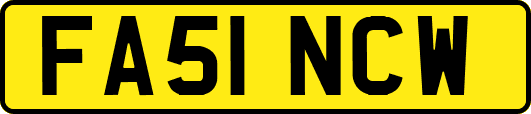 FA51 NCW